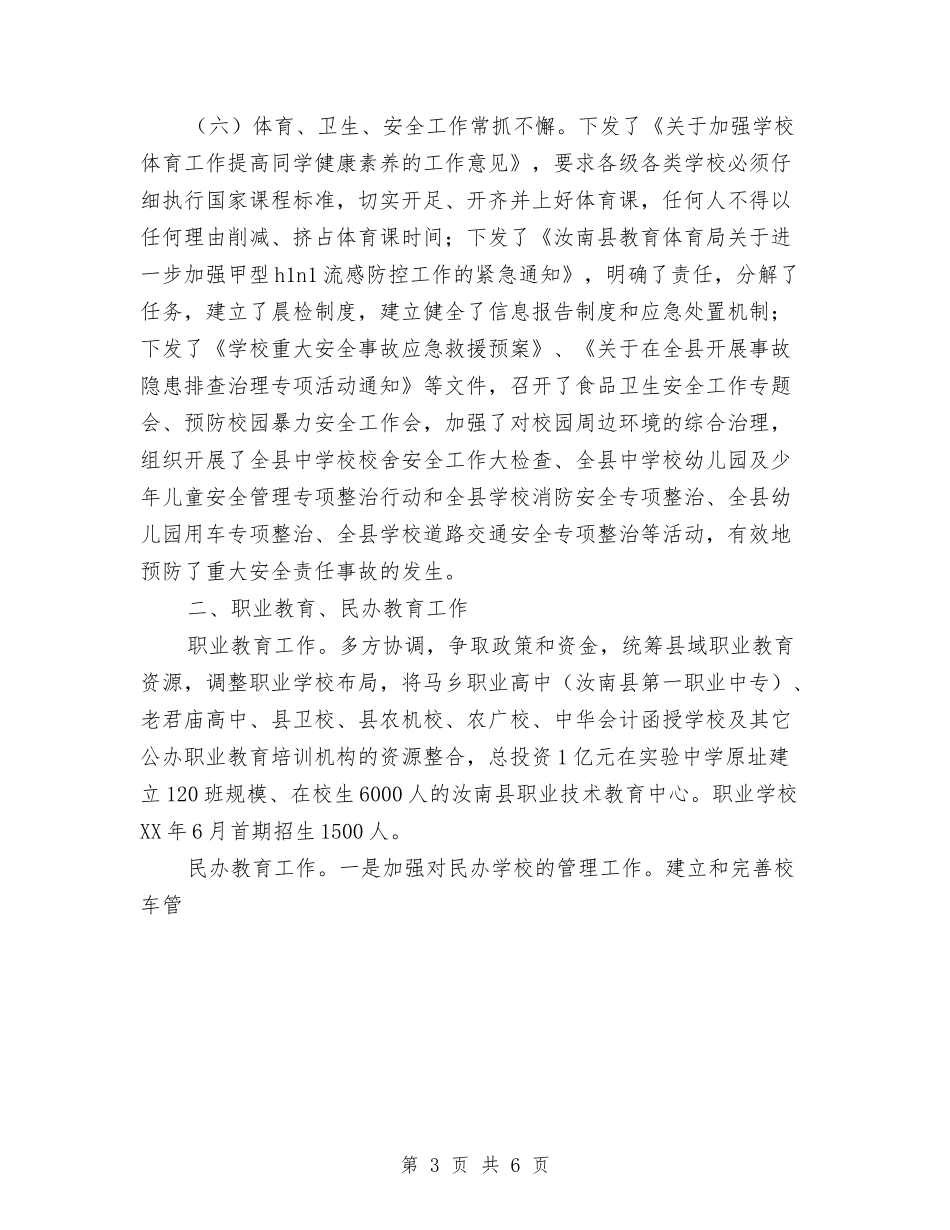 （六）体育、卫生、安全工作常抓不懈。下发了《关于加强学校体育工作提高同学健康素养的工作意见》，要求各级各类学校必须仔细执行国家课程标准，切实开足、开齐并上好体育课，任何人不得以任何理由削减、挤占体育课时间；下发了《汝南县教育体育局关于进一步加强甲型h1n1流感防控工作的紧急通知》，明确了责任，分解了任务，建立了晨检制度，建立健全了信息报告制度和应急处置机制；下发了《学校重大安全事故应急救援预案》、《关于在全县开展事故隐患排查治理专项活动通知》等文件，召开了食品卫生安全工作专题会、预防校园暴力安全工作会，加强了对校园周边环境的综合治理，组织开展了全县中学校校舍安全工作大检查、全县中学校幼儿园及少年儿童安全管理专项整治行动和全县学校消防安全专项整治、全县幼儿园用车专项整治、全县学校道路交通安全专项整治等活动，有效地预防了重大安全责任事故的发生。

二、职业教育、民办教育工作

职业教育工作。多方协调，争取政策和资金，统筹县域职业教育资源，调整职业学校布局，将马乡职业高中（汝南县第一职业中专）、老君庙高中、县卫校、县农机校、农广校、中华会计函授学校及其它公办职业教育培训机构的资源整合，总投资1亿元在实验中学原址建立120班规模、在校生6000人的汝南县职业技术教育中心。职业学校XX年6月首期招生1500人。

民办教育工作。一是加强对民办学校的管理工作。建立和完善校车管

第 3 页 共 6 页